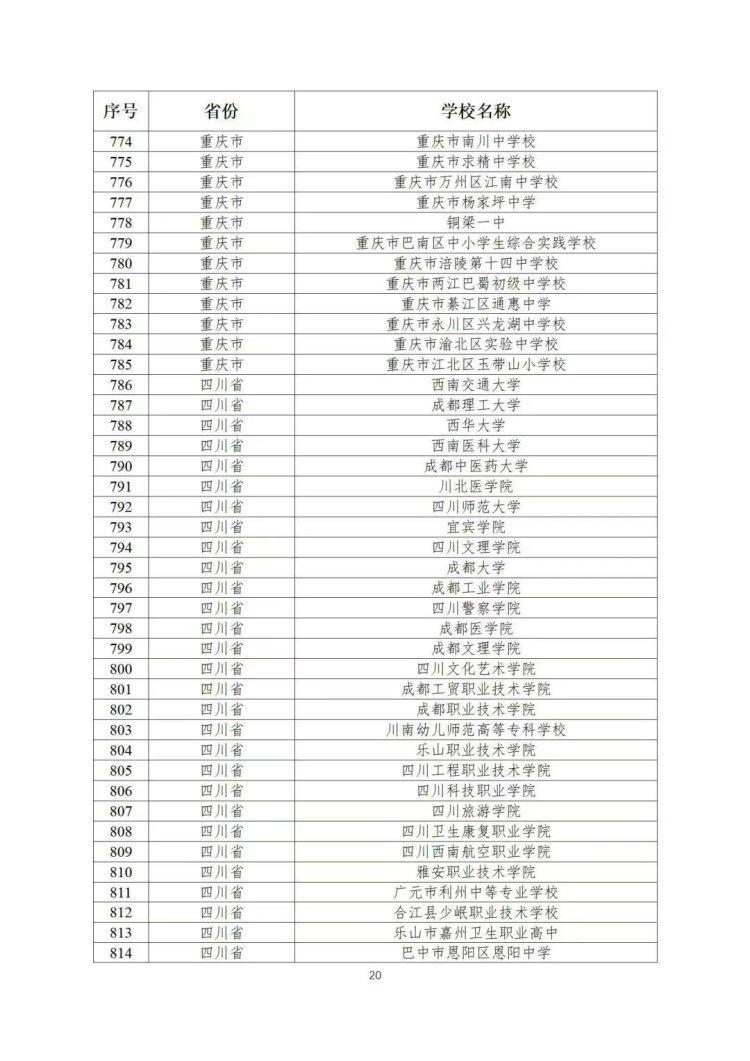 | 序号 | 省份 | 学校名称 |
|---|---|---|
| 774 | 重庆市 | 重庆市南川中学校 |
| 775 | 重庆市 | 重庆市求精中学校 |
| 776 | 重庆市 | 重庆市万州区江南中学校 |
| 777 | 重庆市 | 重庆市杨家坪中学 |
| 778 | 重庆市 | 铜梁一中 |
| 779 | 重庆市 | 重庆市巴南区中小学生综合实践学校 |
| 780 | 重庆市 | 重庆市涪陵第十四中学校 |
| 781 | 重庆市 | 重庆市两江巴蜀初级中学校 |
| 782 | 重庆市 | 重庆市綦江区通惠中学 |
| 783 | 重庆市 | 重庆市永川区兴龙湖中学校 |
| 784 | 重庆市 | 重庆市渝北区实验中学校 |
| 785 | 重庆市 | 重庆市江北区玉带山小学校 |
| 786 | 四川省 | 西南交通大学 |
| 787 | 四川省 | 成都理工大学 |
| 788 | 四川省 | 西华大学 |
| 789 | 四川省 | 西南医科大学 |
| 790 | 四川省 | 成都中医药大学 |
| 791 | 四川省 | 川北医学院 |
| 792 | 四川省 | 四川师范大学 |
| 793 | 四川省 | 宜宾学院 |
| 794 | 四川省 | 四川文理学院 |
| 795 | 四川省 | 成都大学 |
| 796 | 四川省 | 成都工业学院 |
| 797 | 四川省 | 四川警察学院 |
| 798 | 四川省 | 成都医学院 |
| 799 | 四川省 | 成都文理学院 |
| 800 | 四川省 | 四川文化艺术学院 |
| 801 | 四川省 | 成都工贸职业技术学院 |
| 802 | 四川省 | 成都职业技术学院 |
| 803 | 四川省 | 川南幼儿师范高等专科学校 |
| 804 | 四川省 | 乐山职业技术学院 |
| 805 | 四川省 | 四川工程职业技术学院 |
| 806 | 四川省 | 四川科技职业学院 |
| 807 | 四川省 | 四川旅游学院 |
| 808 | 四川省 | 四川卫生康复职业学院 |
| 809 | 四川省 | 四川西南航空职业学院 |
| 810 | 四川省 | 雅安职业技术学院 |
| 811 | 四川省 | 广元市利州中等专业学校 |
| 812 | 四川省 | 合江县少岷职业技术学校 |
| 813 | 四川省 | 乐山市嘉州卫生职业高中 |
| 814 | 四川省 | 巴中市恩阳区恩阳中学 |

20